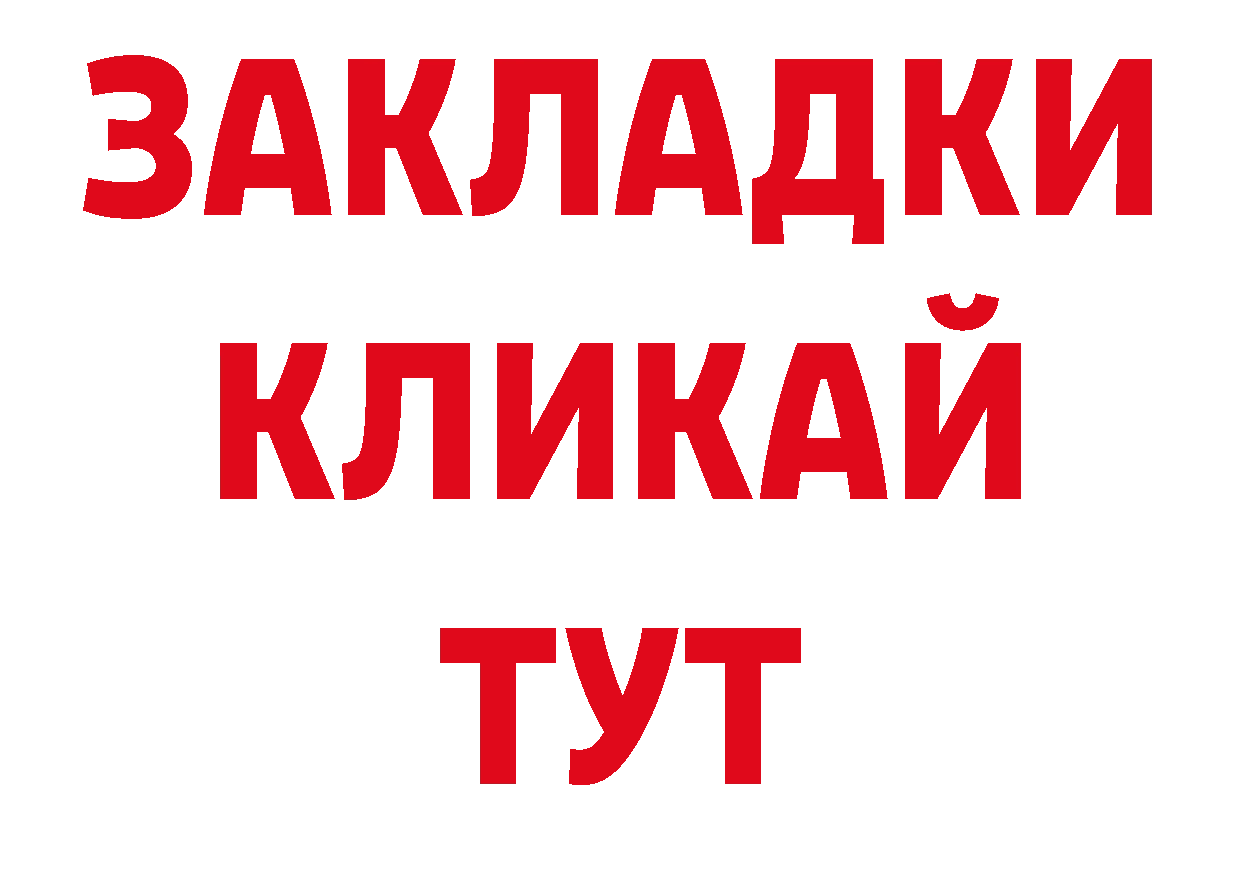 ЗАКЛАДКИ
КЛИКАЙ
ТУТ